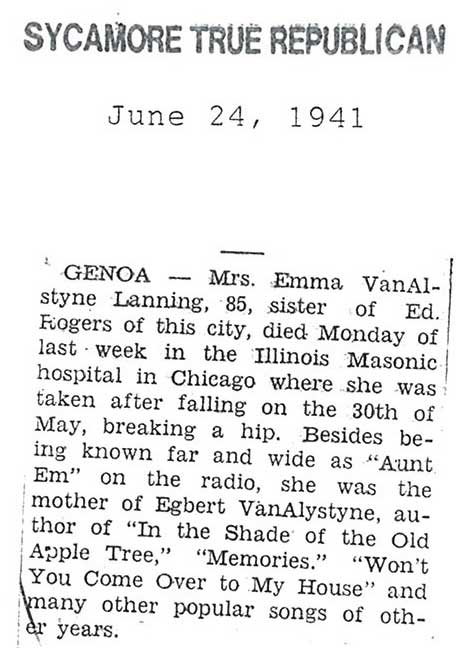 SYCAMORE TRUE REPUBLICAN

June 24, 1941

GENOA — Mrs. Emma VanAlstyne Lanning, 85, sister of Ed. Rogers of this city, died Monday of last week in the Illinois Masonic hospital in Chicago where she was taken after falling on the 30th of May, breaking a hip. Besides being known far and wide as "Aunt Em" on the radio, she was the mother of Egbert VanAlystyne, author of "In the Shade of the Old Apple Tree," "Memories." "Won't You Come Over to My House" and many other popular songs of other years.